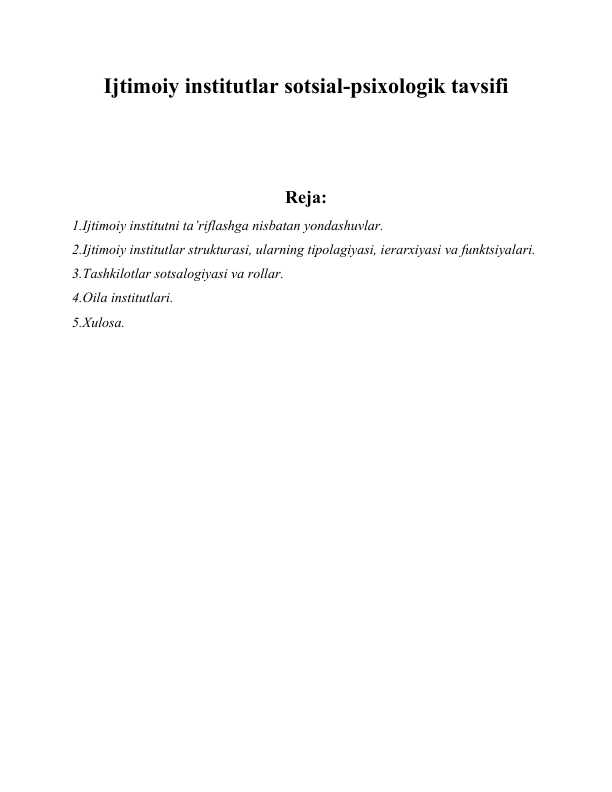 Ijtimoiy institutlar sotsial-psixologik tavsifi

Reja:

1.Ijtimoiy institutni ta'riflashga nisbatan yondashuvlar.

2.Ijtimoiy institutlar strukturasi, ularning tipolagiyasi, ierarxiyasi va funktsiyalari.

3.Tashkilotlar sotsalogiyasi va rollar.

4.Oila institutlari.

5.Xulosa.